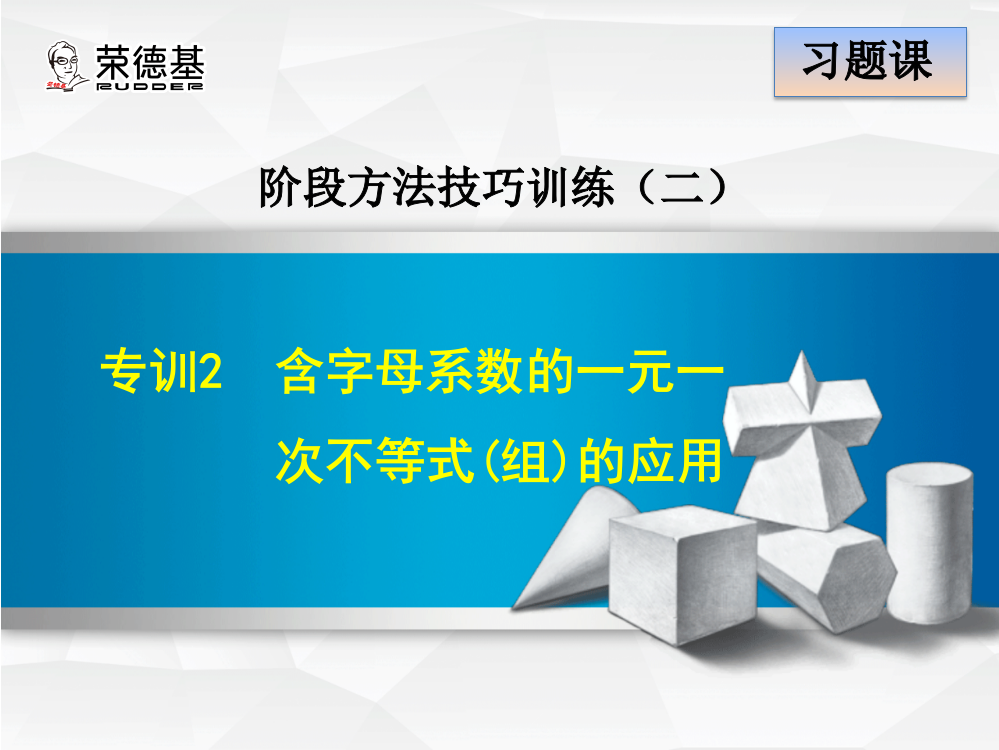 荣德基
RUDDER

习题课

阶段方法技巧训练（二）

专训2　含字母系数的一元一次不等式(组)的应用